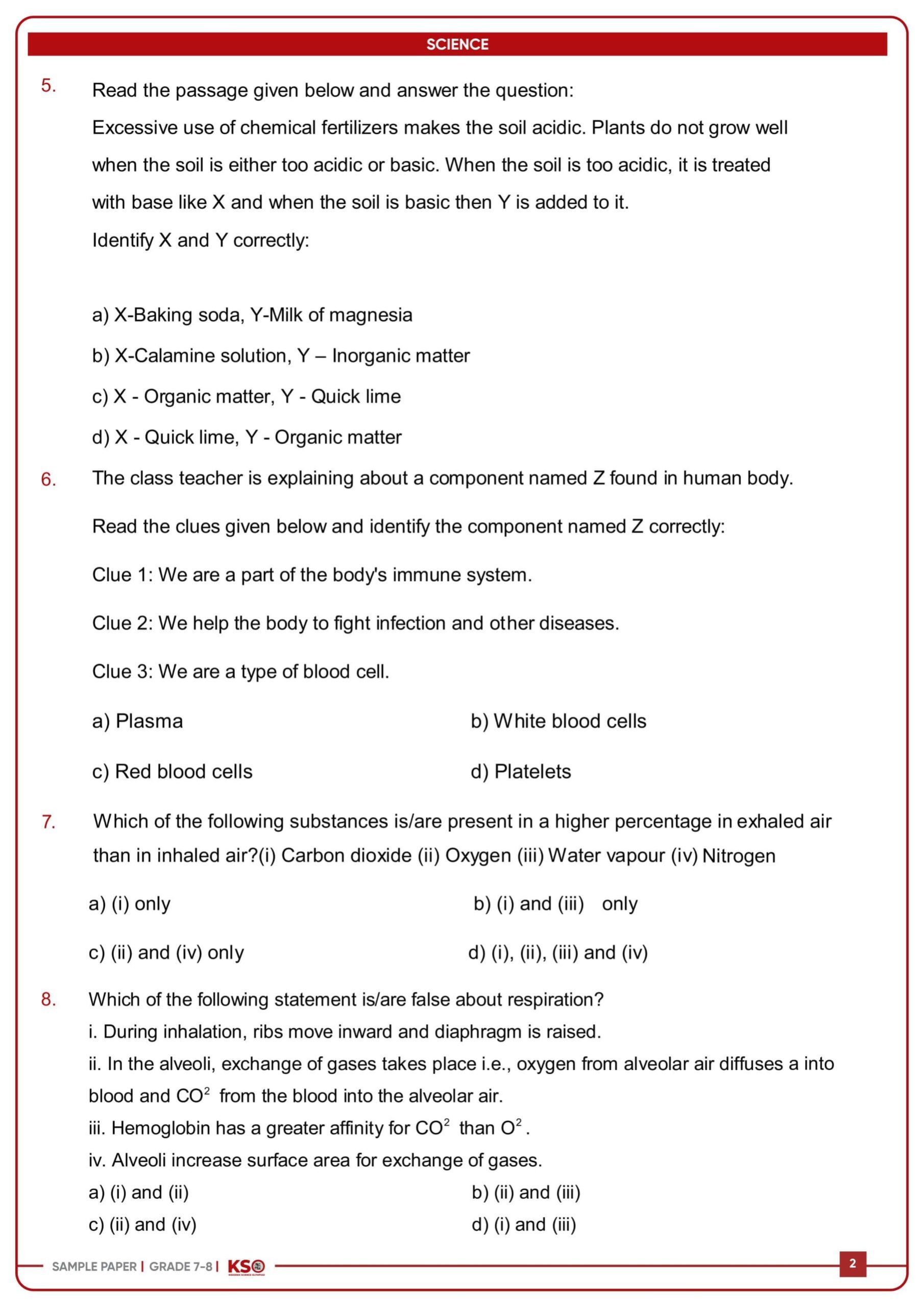 SCIENCE

5. Read the passage given below and answer the question:

Excessive use of chemical fertilizers makes the soil acidic. Plants do not grow well when the soil is either too acidic or basic. When the soil is too acidic, it is treated with base like X and when the soil is basic then Y is added to it.

Identify X and Y correctly:

a) X-Baking soda, Y-Milk of magnesia

b) X-Calamine solution, Y – Inorganic matter

c) X - Organic matter, Y - Quick lime

d) X - Quick lime, Y - Organic matter

6. The class teacher is explaining about a component named Z found in human body.

Read the clues given below and identify the component named Z correctly:

Clue 1: We are a part of the body's immune system.

Clue 2: We help the body to fight infection and other diseases.

Clue 3: We are a type of blood cell.

a) Plasma

b) White blood cells

c) Red blood cells

d) Platelets

7. Which of the following substances is/are present in a higher percentage in exhaled air than in inhaled air?(i) Carbon dioxide (ii) Oxygen (iii) Water vapour (iv) Nitrogen

a) (i) only

b) (i) and (iii) only

c) (ii) and (iv) only

d) (i), (ii), (iii) and (iv)

8. Which of the following statement is/are false about respiration?

i. During inhalation, ribs move inward and diaphragm is raised.

ii. In the alveoli, exchange of gases takes place i.e., oxygen from alveolar air diffuses a into blood and $CO^2$ from the blood into the alveolar air.

iii. Hemoglobin has a greater affinity for $CO^2$ than $O^2$.

iv. Alveoli increase surface area for exchange of gases.

a) (i) and (ii)

b) (ii) and (iii)

c) (ii) and (iv)

d) (i) and (iii)

SAMPLE PAPER | GRADE 7-8 | KSO

2